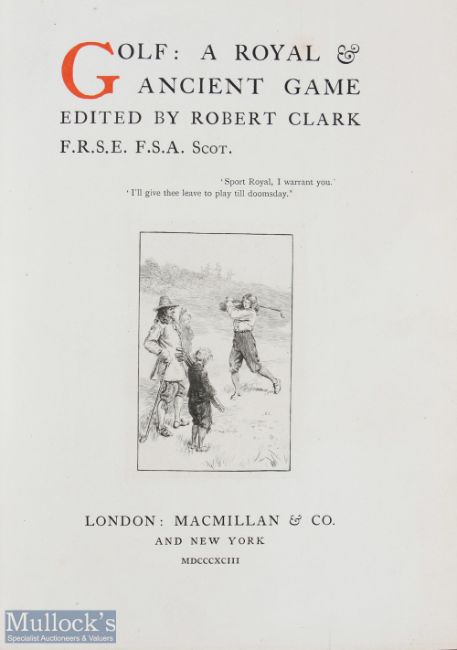 GOLF: A ROYAL &
ANCIENT GAME
EDITED BY ROBERT CLARK
F.R.S.E. F.S.A. Scot.

'Sport Royal, I warrant you.'
'I'll give thee leave to play till doomsday.'

LONDON: MACMILLAN & CO.
AND NEW YORK
MDCCCXCIII

Mullock's
Specialist Auctioneers & Valuers